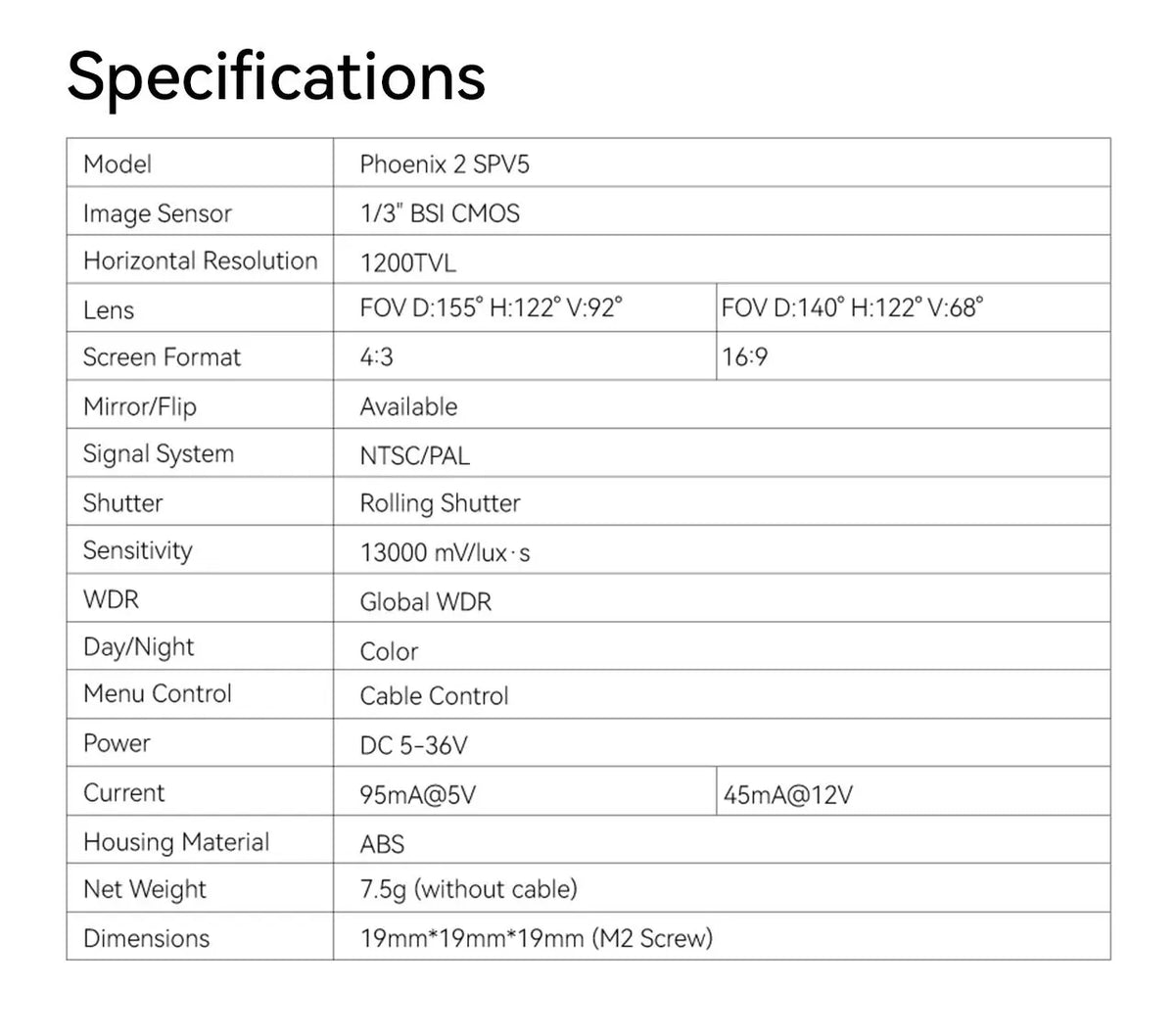 Specifications

| Model | Phoenix 2 SPV5 | |
|---|---|---|
| Image Sensor | 1/3" BSI CMOS | |
| Horizontal Resolution | 1200TVL | |
| Lens | FOV D:155° H:122° V:92° | FOV D:140° H:122° V:68° |
| Screen Format | 4:3 | 16:9 |
| Mirror/Flip | Available | |
| Signal System | NTSC/PAL | |
| Shutter | Rolling Shutter | |
| Sensitivity | 13000 mV/lux·s | |
| WDR | Global WDR | |
| Day/Night | Color | |
| Menu Control | Cable Control | |
| Power | DC 5-36V | |
| Current | 95mA@5V | 45mA@12V |
| Housing Material | ABS | |
| Net Weight | 7.5g (without cable) | |
| Dimensions | 19mm*19mm*19mm (M2 Screw) | |